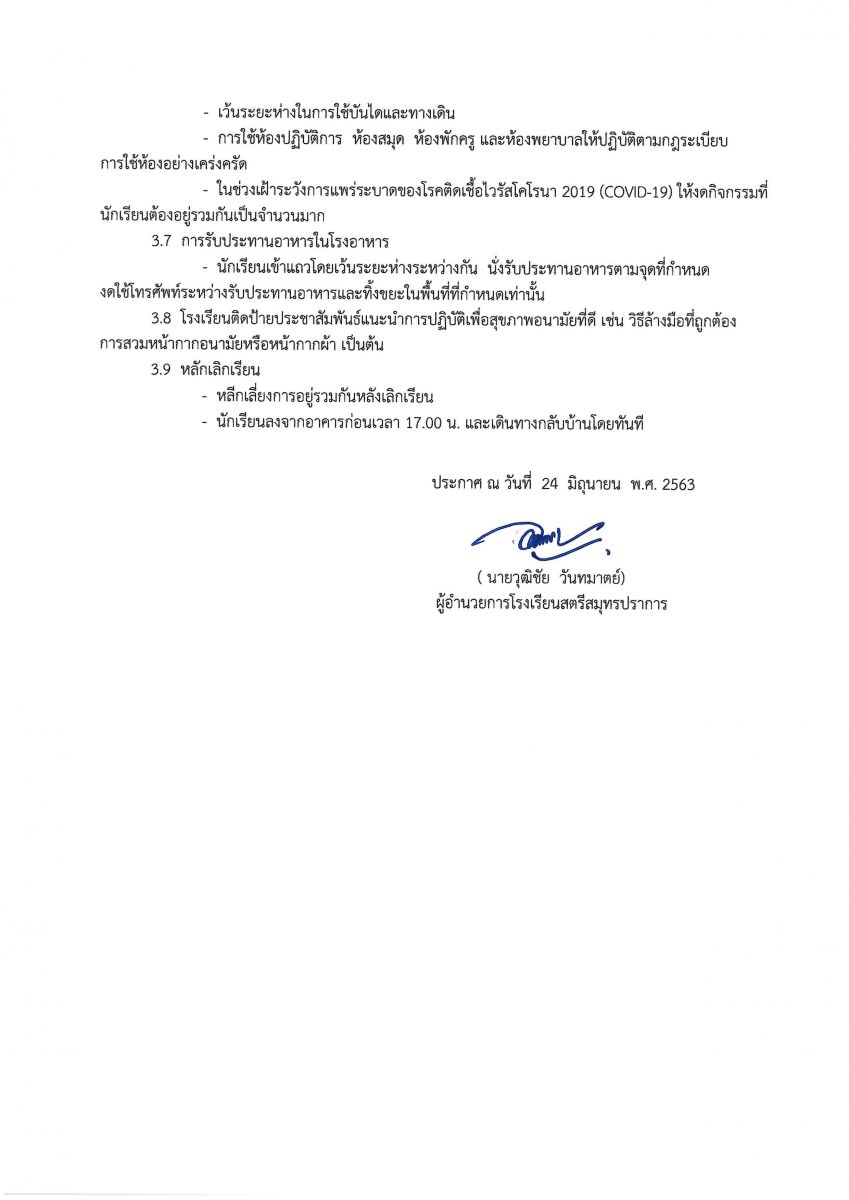 - เว้นระยะห่างในการใช้บันไดและทางเดิน

- การใช้ห้องปฏิบัติการ ห้องสมุด ห้องพักครู และห้องพยาบาลให้ปฏิบัติตามกฎระเบียบการใช้ห้องอย่างเคร่งครัด

- ในช่วงเฝ้าระวังการแพร่ระบาดของโรคติดเชื้อไวรัสโคโรนา 2019 (COVID-19) ให้งดกิจกรรมที่นักเรียนต้องอยู่รวมกันเป็นจำนวนมาก

3.7 การรับประทานอาหารในโรงอาหาร

- นักเรียนเข้าแถวโดยเว้นระยะห่างระหว่างกัน นั่งรับประทานอาหารตามจุดที่กำหนด งดใช้โทรศัพท์ระหว่างรับประทานอาหารและทิ้งขยะในพื้นที่ที่กำหนดเท่านั้น

3.8 โรงเรียนติดป้ายประชาสัมพันธ์แนะนำการปฏิบัติเพื่อสุขภาพอนามัยที่ดี เช่น วิธีล้างมือที่ถูกต้อง การสวมหน้ากากอนามัยหรือหน้ากากผ้า เป็นต้น

3.9 หลักเลิกเรียน

- หลีกเลี่ยงการอยู่รวมกันหลังเลิกเรียน

- นักเรียนลงจากอาคารก่อนเวลา 17.00 น. และเดินทางกลับบ้านโดยทันที

ประกาศ ณ วันที่ 24 มิถุนายน พ.ศ. 2563

( นายวุฒิชัย วันทมาตย์)
ผู้อำนวยการโรงเรียนสตรีสมุทรปราการ